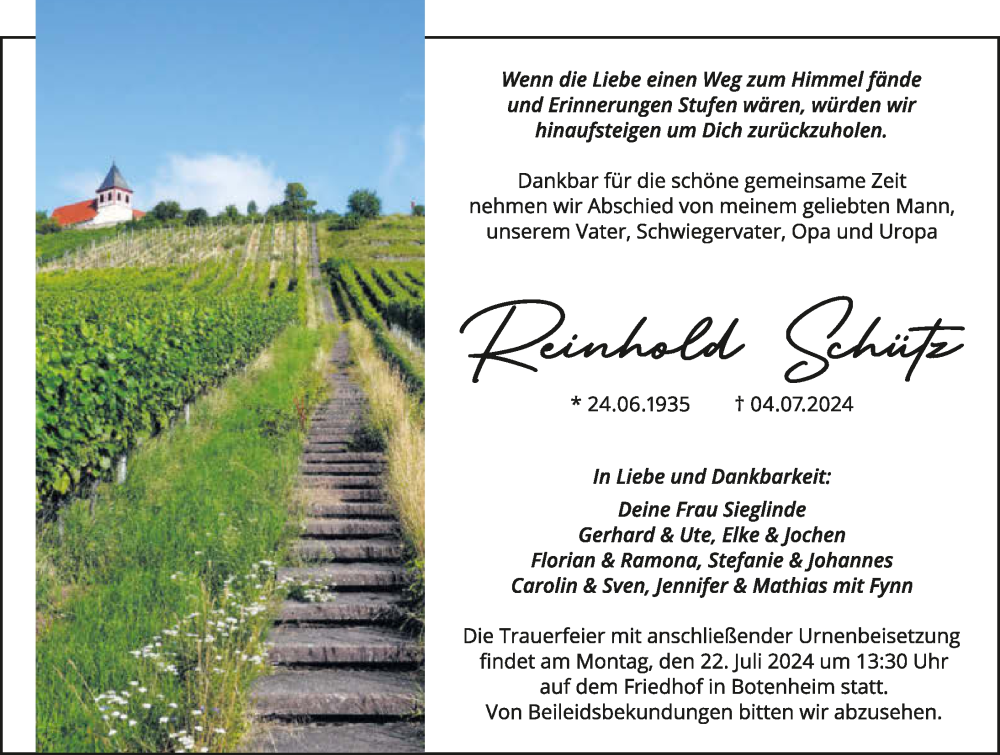 Wenn die Liebe einen Weg zum Himmel fände und Erinnerungen Stufen wären, würden wir hinaufsteigen um Dich zurückzuholen.

Dankbar für die schöne gemeinsame Zeit nehmen wir Abschied von meinem geliebten Mann, unserem Vater, Schwiegervater, Opa und Uropa

Reinhold Schütz

* 24.06.1935 † 04.07.2024

In Liebe und Dankbarkeit:

Deine Frau Sieglinde
Gerhard & Ute, Elke & Jochen
Florian & Ramona, Stefanie & Johannes
Carolin & Sven, Jennifer & Mathias mit Fynn

Die Trauerfeier mit anschließender Urnenbeisetzung findet am Montag, den 22. Juli 2024 um 13:30 Uhr auf dem Friedhof in Botenheim statt.
Von Beileidsbekundungen bitten wir abzusehen.